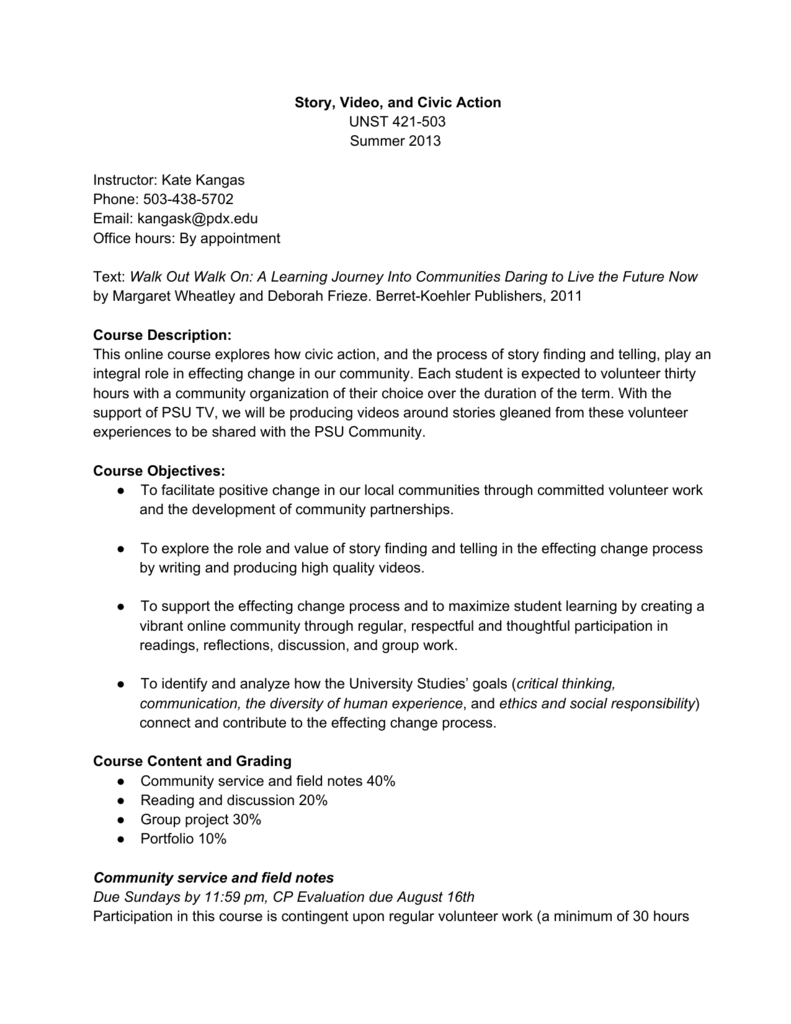 Story, Video, and Civic Action
UNST 421-503
Summer 2013

Instructor: Kate Kangas
Phone: 503-438-5702
Email: kangask@pdx.edu
Office hours: By appointment

Text: Walk Out Walk On: A Learning Journey Into Communities Daring to Live the Future Now by Margaret Wheatley and Deborah Frieze. Berret-Koehler Publishers, 2011

Course Description:
This online course explores how civic action, and the process of story finding and telling, play an integral role in effecting change in our community. Each student is expected to volunteer thirty hours with a community organization of their choice over the duration of the term. With the support of PSU TV, we will be producing videos around stories gleaned from these volunteer experiences to be shared with the PSU Community.

Course Objectives:
● To facilitate positive change in our local communities through committed volunteer work and the development of community partnerships.

● To explore the role and value of story finding and telling in the effecting change process by writing and producing high quality videos.

● To support the effecting change process and to maximize student learning by creating a vibrant online community through regular, respectful and thoughtful participation in readings, reflections, discussion, and group work.

● To identify and analyze how the University Studies' goals (critical thinking, communication, the diversity of human experience, and ethics and social responsibility) connect and contribute to the effecting change process.

Course Content and Grading
● Community service and field notes 40%
● Reading and discussion 20%
● Group project 30%
● Portfolio 10%

Community service and field notes
Due Sundays by 11:59 pm, CP Evaluation due August 16th
Participation in this course is contingent upon regular volunteer work (a minimum of 30 hours